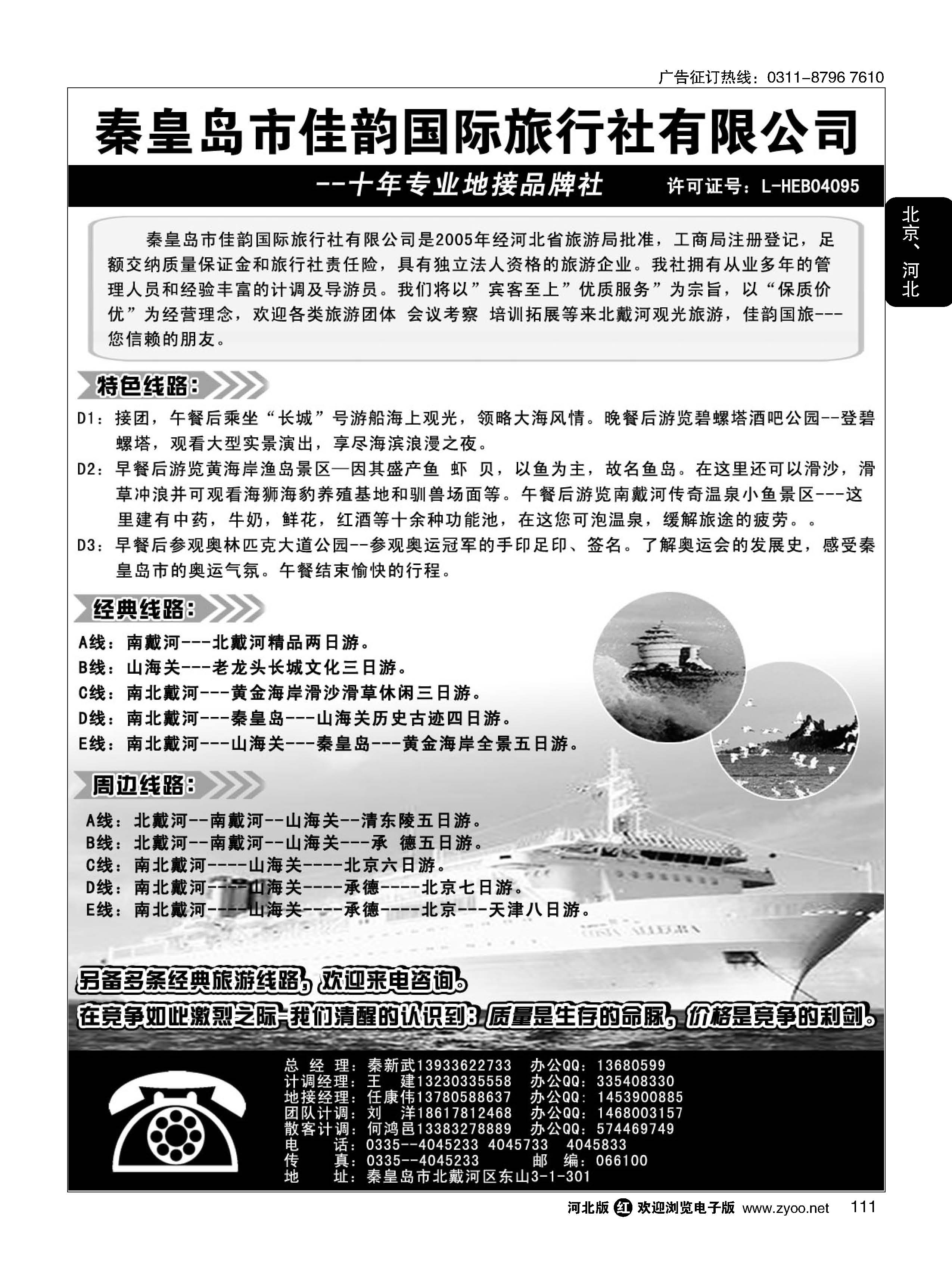 广告征订热线：0311-8796 7610

秦皇岛市佳韵国际旅行社有限公司

--十年专业地接品牌社　许可证号：L-HEB04095

北京、河北

秦皇岛市佳韵国际旅行社有限公司是2005年经河北省旅游局批准，工商局注册登记，足额交纳质量保证金和旅行社责任险，具有独立法人资格的旅游企业。我社拥有从业多年的管理人员和经验丰富的计调及导游员。我们将以”宾客至上”优质服务”为宗旨，以“保质价优”为经营理念，欢迎各类旅游团体 会议考察 培训拓展等来北戴河观光旅游，佳韵国旅---您信赖的朋友。

特色线路：

D1：接团，午餐后乘坐“长城”号游船海上观光，领略大海风情。晚餐后游览碧螺塔酒吧公园--登碧螺塔，观看大型实景演出，享尽海滨浪漫之夜。

D2：早餐后游览黄海岸渔岛景区—因其盛产鱼 虾 贝，以鱼为主，故名鱼岛。在这里还可以滑沙，滑草冲浪并可观看海狮海豹养殖基地和驯兽场面等。午餐后游览南戴河传奇温泉小鱼景区---这里建有中药，牛奶，鲜花，红酒等十余种功能池，在这您可泡温泉，缓解旅途的疲劳。。

D3：早餐后参观奥林匹克大道公园--参观奥运冠军的手印足印、签名。了解奥运会的发展史，感受秦皇岛市的奥运气氛。午餐结束愉快的行程。

经典线路：

A线：南戴河---北戴河精品两日游。
B线：山海关---老龙头长城文化三日游。
C线：南北戴河---黄金海岸滑沙滑草休闲三日游。
D线：南北戴河---秦皇岛---山海关历史古迹四日游。
E线：南北戴河---山海关---秦皇岛---黄金海岸全景五日游。

周边线路：

A线：北戴河--南戴河--山海关--清东陵五日游。
B线：北戴河--南戴河--山海关---承 德五日游。
C线：南北戴河----山海关----北京六日游。
D线：南北戴河----山海关----承德----北京七日游。
E线：南北戴河----山海关----承德----北京---天津八日游。

另备多条经典旅游线路，欢迎来电咨询。
在竞争如此激烈之际-我们清醒的认识到：质量是生存的命脉，价格是竞争的利剑。

总 经 理：秦新武13933622733　办公QQ：13680599
计调经理：王 建13230335558　办公QQ：335408330
地接经理：任康伟13780588637　办公QQ：1453900885
团队计调：刘 洋18617812468　办公QQ：1468003157
散客计调：何鸿邑13383278889　办公QQ：574469749
电 话：0335--4045233 4045733 4045833
传 真：0335--4045233　邮 编：066100
地 址：秦皇岛市北戴河区东山3-1-301

河北版 红 欢迎浏览电子版 www.zyoo.net 111